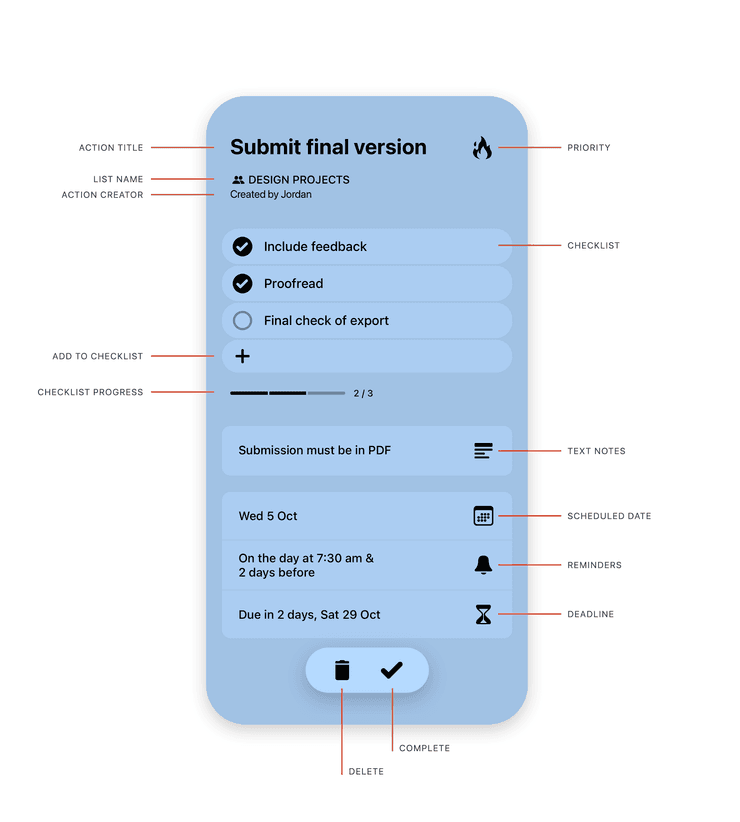 ACTION TITLE
Submit final version
PRIORITY

LIST NAME
DESIGN PROJECTS
ACTION CREATOR
Created by Jordan

Include feedback
CHECKLIST
Proofread
Final check of export

ADD TO CHECKLIST
+

CHECKLIST PROGRESS
2 / 3

Submission must be in PDF
TEXT NOTES

Wed 5 Oct
SCHEDULED DATE

On the day at 7:30 am & 2 days before
REMINDERS

Due in 2 days, Sat 29 Oct
DEADLINE

COMPLETE

DELETE